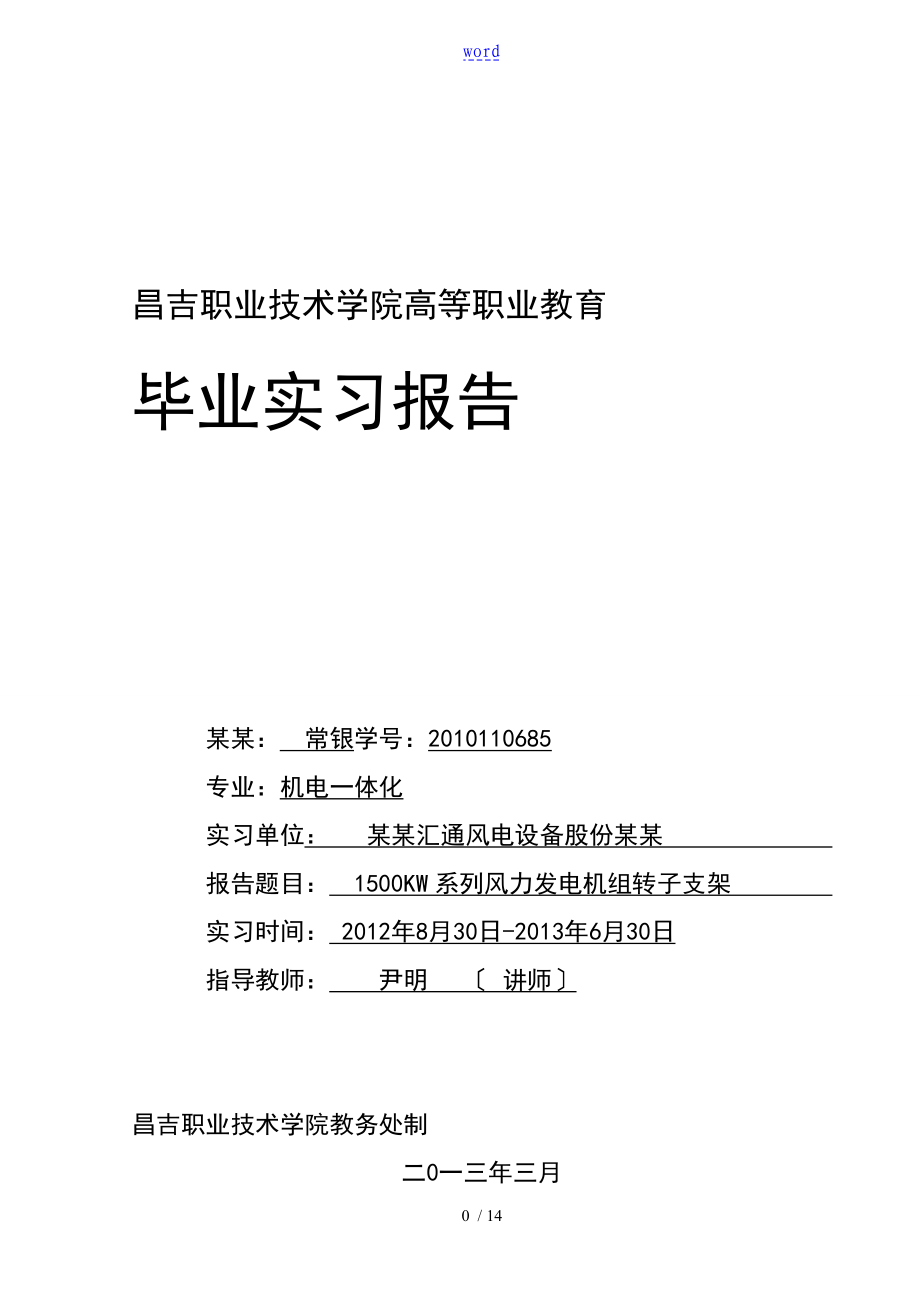 word

昌吉职业技术学院高等职业教育

毕业实习报告

某某： 常银学号：2010110685

专业：机电一体化

实习单位： 某某汇通风电设备股份某某

报告题目： 1500KW 系列风力发电机组转子支架

实习时间： 2012年8月30日-2013年6月30日

指导教师： 尹明 〔 讲师〕

昌吉职业技术学院教务处制

二0一三年三月

0 / 14